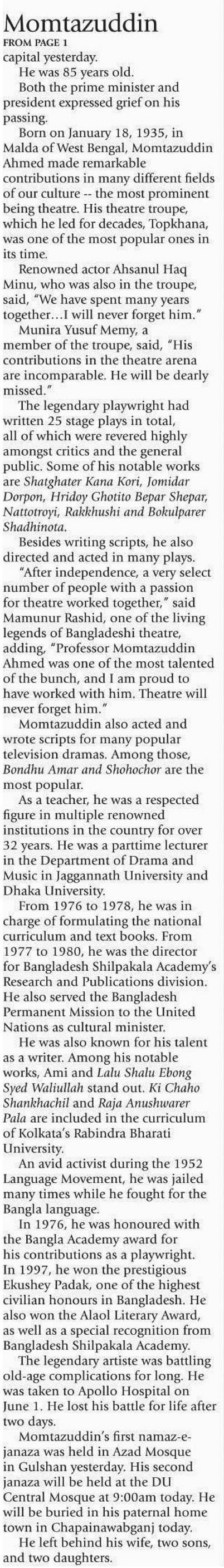 Momtazuddin

FROM PAGE 1

capital yesterday.

He was 85 years old.

Both the prime minister and president expressed grief on his passing.

Born on January 18, 1935, in Malda of West Bengal, Momtazuddin Ahmed made remarkable contributions in many different fields of our culture -- the most prominent being theatre. His theatre troupe, which he led for decades, Topkhana, was one of the most popular ones in its time.

Renowned actor Ahsanul Haq Minu, who was also in the troupe, said, "We have spent many years together...I will never forget him."

Munira Yusuf Memy, a member of the troupe, said, "His contributions in the theatre arena are incomparable. He will be dearly missed."

The legendary playwright had written 25 stage plays in total, all of which were revered highly amongst critics and the general public. Some of his notable works are Shatghater Kana Kori, Jomidar Dorpon, Hridoy Ghotito Bepar Shepar, Nattotroyi, Rakkhushi and Bokulparer Shadhinota.

Besides writing scripts, he also directed and acted in many plays.

"After independence, a very select number of people with a passion for theatre worked together," said Mamunur Rashid, one of the living legends of Bangladeshi theatre, adding, "Professor Momtazuddin Ahmed was one of the most talented of the bunch, and I am proud to have worked with him. Theatre will never forget him."

Momtazuddin also acted and wrote scripts for many popular television dramas. Among those, Bondhu Amar and Shohochor are the most popular.

As a teacher, he was a respected figure in multiple renowned institutions in the country for over 32 years. He was a parttime lecturer in the Department of Drama and Music in Jaggannath University and Dhaka University.

From 1976 to 1978, he was in charge of formulating the national curriculum and text books. From 1977 to 1980, he was the director for Bangladesh Shilpakala Academy's Research and Publications division. He also served the Bangladesh Permanent Mission to the United Nations as cultural minister.

He was also known for his talent as a writer. Among his notable works, Ami and Lalu Shalu Ebong Syed Waliullah stand out. Ki Chaho Shankhachil and Raja Anushwarer Pala are included in the curriculum of Kolkata's Rabindra Bharati University.

An avid activist during the 1952 Language Movement, he was jailed many times while he fought for the Bangla language.

In 1976, he was honoured with the Bangla Academy award for his contributions as a playwright. In 1997, he won the prestigious Ekushey Padak, one of the highest civilian honours in Bangladesh. He also won the Alaol Literary Award, as well as a special recognition from Bangladesh Shilpakala Academy.

The legendary artiste was battling old-age complications for long. He was taken to Apollo Hospital on June 1. He lost his battle for life after two days.

Momtazuddin's first namaz-e-janaza was held in Azad Mosque in Gulshan yesterday. His second janaza will be held at the DU Central Mosque at 9:00am today. He will be buried in his paternal home town in Chapainawabganj today.

He left behind his wife, two sons, and two daughters.